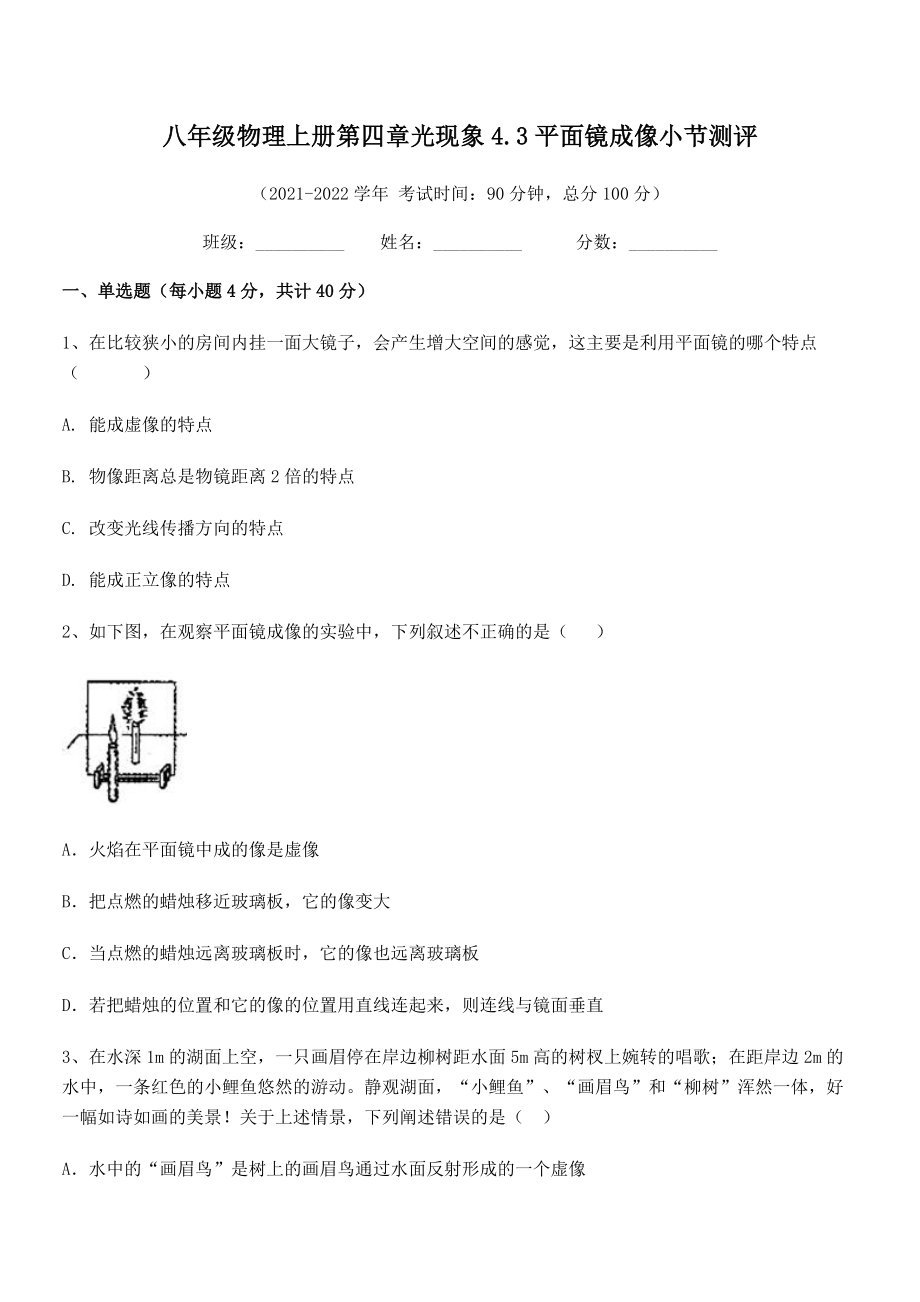 八年级物理上册第四章光现象 4.3 平面镜成像小节测评

（2021-2022 学年 考试时间：90 分钟，总分 100 分）

班级：__________ 姓名：__________ 分数：__________

一、单选题（每小题 4 分，共计 40 分）

1、在比较狭小的房间内挂一面大镜子，会产生增大空间的感觉，这主要是利用平面镜的哪个特点（ ）

A. 能成虚像的特点

B. 物像距离总是物镜距离 2 倍的特点

C. 改变光线传播方向的特点

D. 能成正立像的特点

2、如下图，在观察平面镜成像的实验中，下列叙述不正确的是（ ）

A．火焰在平面镜中成的像是虚像

B．把点燃的蜡烛移近玻璃板，它的像变大

C．当点燃的蜡烛远离玻璃板时，它的像也远离玻璃板

D．若把蜡烛的位置和它的像的位置用直线连起来，则连线与镜面垂直

3、在水深 1m 的湖面上空，一只画眉停在岸边柳树距水面 5m 高的树杈上婉转的唱歌；在距岸边 2m 的水中，一条红色的小鲤鱼悠然的游动。静观湖面，“小鲤鱼”、“画眉鸟”和“柳树”浑然一体，好一幅如诗如画的美景！关于上述情景，下列阐述错误的是（ ）

A．水中的“画眉鸟”是树上的画眉鸟通过水面反射形成的一个虚像